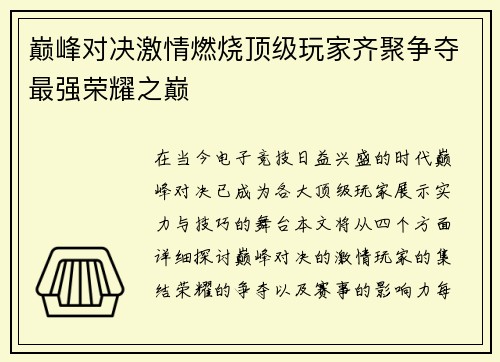 巅峰对决激情燃烧顶级玩家齐聚争夺最强荣耀之巅

在当今电子竞技日益兴盛的时代巅峰对决已成为各大顶级玩家展示实力与技巧的舞台本文将从四个方面详细探讨巅峰对决的激情玩家的集结荣耀的争夺以及赛事的影响力每